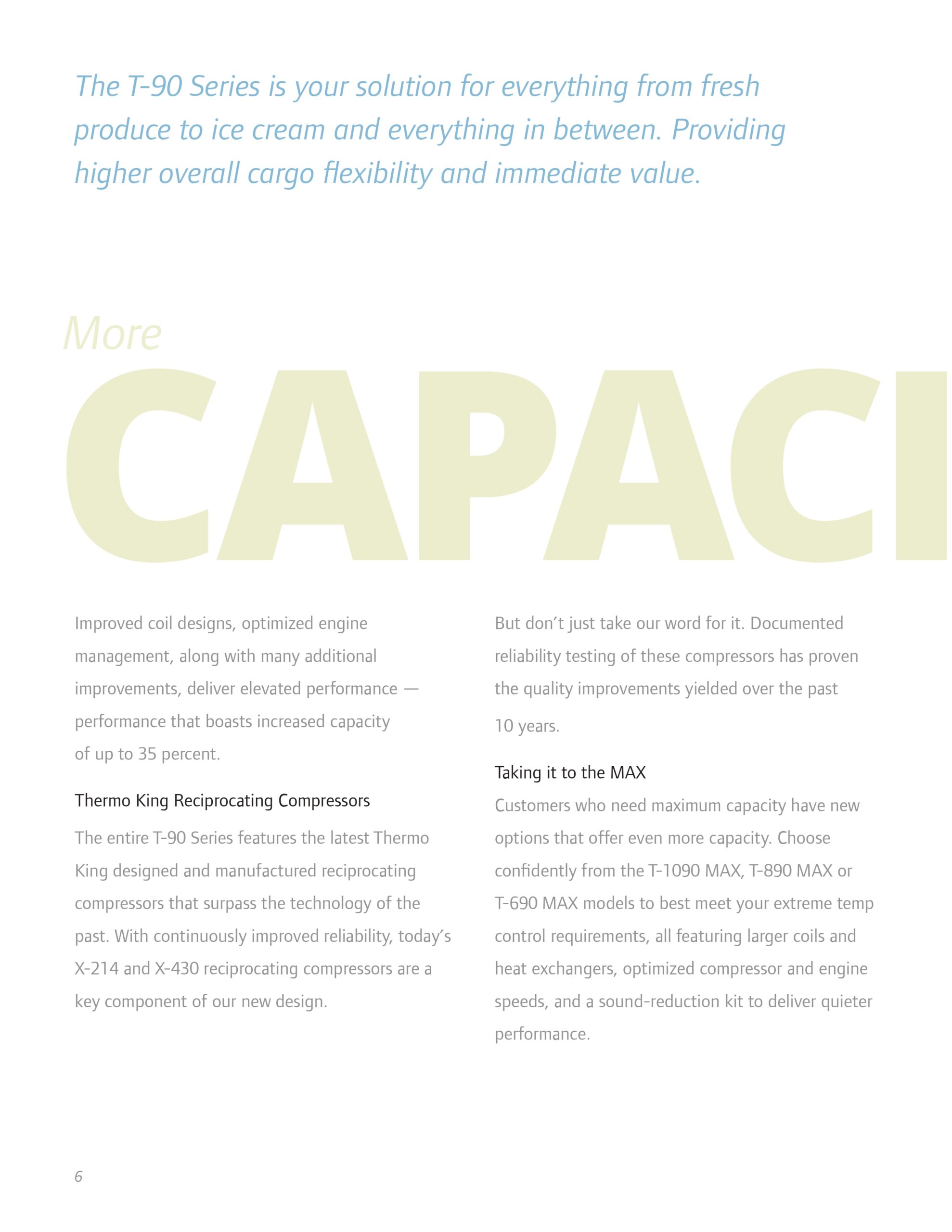 The T-90 Series is your solution for everything from fresh produce to ice cream and everything in between. Providing higher overall cargo flexibility and immediate value.

More

CAPACI

Improved coil designs, optimized engine management, along with many additional improvements, deliver elevated performance — performance that boasts increased capacity of up to 35 percent.

Thermo King Reciprocating Compressors

The entire T-90 Series features the latest Thermo King designed and manufactured reciprocating compressors that surpass the technology of the past. With continuously improved reliability, today's X-214 and X-430 reciprocating compressors are a key component of our new design.

But don't just take our word for it. Documented reliability testing of these compressors has proven the quality improvements yielded over the past 10 years.

Taking it to the MAX

Customers who need maximum capacity have new options that offer even more capacity. Choose confidently from the T-1090 MAX, T-890 MAX or T-690 MAX models to best meet your extreme temp control requirements, all featuring larger coils and heat exchangers, optimized compressor and engine speeds, and a sound-reduction kit to deliver quieter performance.

6